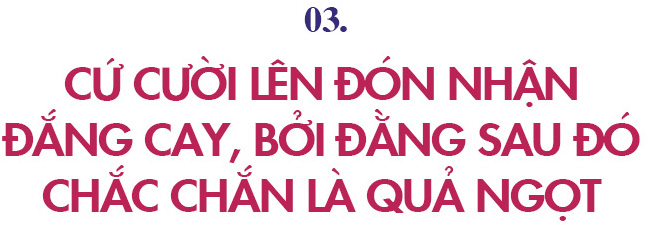 03.

CỨ CƯỜI LÊN ĐÓN NHẬN ĐẮNG CAY, BỞI ĐẰNG SAU ĐÓ CHẮC CHẮN LÀ QUẢ NGỌT